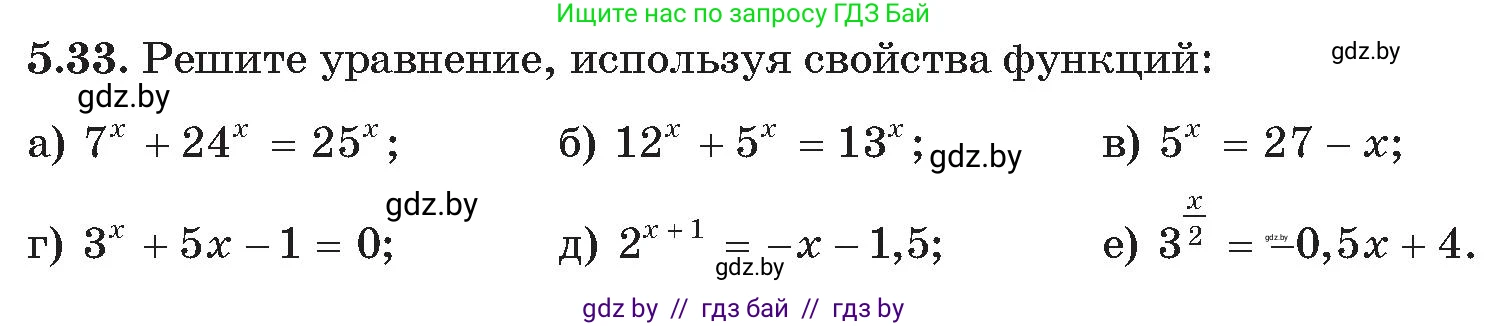 Ищите нас по запросу ГДЗ Бай

**5.33.** Решите уравнение, используя свойства функций: gdz.by

gdz.by

а) $7^x + 24^x = 25^x$; б) $12^x + 5^x = 13^x$; gdz.by в) $5^x = 27 - x$;

gdz.by

г) $3^x + 5x - 1 = 0$; д) $2^{x+1} = -x - 1,5$; gdz.by е) $3^{\frac{x}{2}} = -0,5x + 4$. gdz.by

gdz by // гдз бай // гдз by